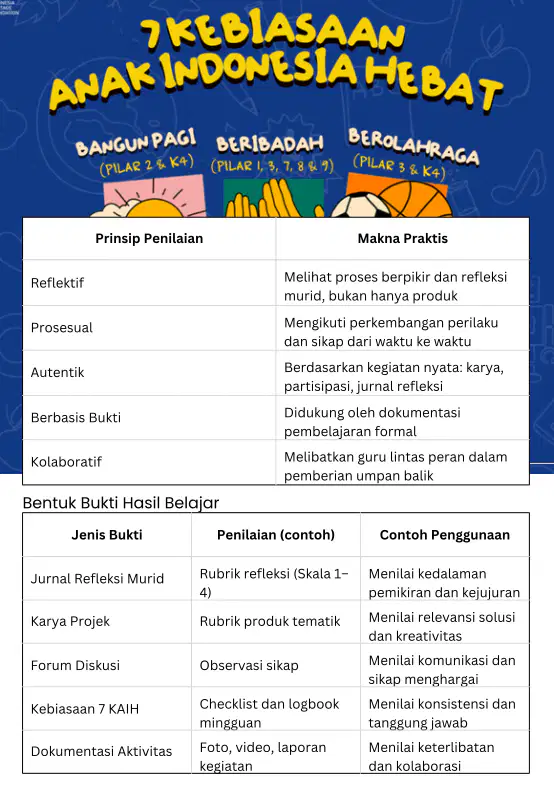 7 KEBIASAAN ANAK INDONESIA HEBAT

BANGUN PAGI (PILAR 2 & K4)

BERIBADAH (PILAR 1, 3, 7, 8 & 9)

BEROLAHRAGA (PILAR 3 & K4)

| Prinsip Penilaian | Makna Praktis |
|---|---|
| Reflektif | Melihat proses berpikir dan refleksi murid, bukan hanya produk |
| Prosesual | Mengikuti perkembangan perilaku dan sikap dari waktu ke waktu |
| Autentik | Berdasarkan kegiatan nyata: karya, partisipasi, jurnal refleksi |
| Berbasis Bukti | Didukung oleh dokumentasi pembelajaran formal |
| Kolaboratif | Melibatkan guru lintas peran dalam pemberian umpan balik |

Bentuk Bukti Hasil Belajar

| Jenis Bukti | Penilaian (contoh) | Contoh Penggunaan |
|---|---|---|
| Jurnal Refleksi Murid | Rubrik refleksi (Skala 1–4) | Menilai kedalaman pemikiran dan kejujuran |
| Karya Projek | Rubrik produk tematik | Menilai relevansi solusi dan kreativitas |
| Forum Diskusi | Observasi sikap | Menilai komunikasi dan sikap menghargai |
| Kebiasaan 7 KAIH | Checklist dan logbook mingguan | Menilai konsistensi dan tanggung jawab |
| Dokumentasi Aktivitas | Foto, video, laporan kegiatan | Menilai keterlibatan dan kolaborasi |